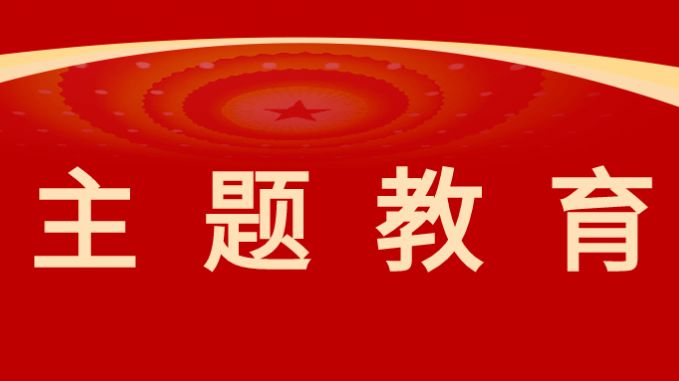 主题教育